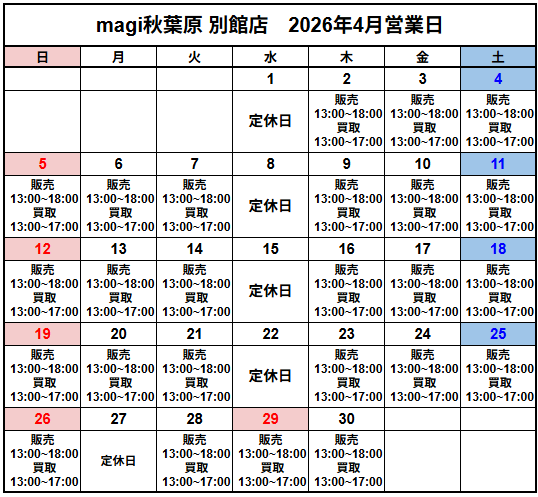 magi秋葉原 別館店　2026年4月営業日

| 日 | 月 | 火 | 水 | 木 | 金 | 土 |
|---|---|---|---|---|---|---|
| | | | 1 | 2 | 3 | 4 |
| | | | 定休日 | 販売 13:00~18:00 買取 13:00~17:00 | 販売 13:00~18:00 買取 13:00~17:00 | 販売 13:00~18:00 買取 13:00~17:00 |
| 5 | 6 | 7 | 8 | 9 | 10 | 11 |
| 販売 13:00~18:00 買取 13:00~17:00 | 販売 13:00~18:00 買取 13:00~17:00 | 販売 13:00~18:00 買取 13:00~17:00 | 定休日 | 販売 13:00~18:00 買取 13:00~17:00 | 販売 13:00~18:00 買取 13:00~17:00 | 販売 13:00~18:00 買取 13:00~17:00 |
| 12 | 13 | 14 | 15 | 16 | 17 | 18 |
| 販売 13:00~18:00 買取 13:00~17:00 | 販売 13:00~18:00 買取 13:00~17:00 | 販売 13:00~18:00 買取 13:00~17:00 | 定休日 | 販売 13:00~18:00 買取 13:00~17:00 | 販売 13:00~18:00 買取 13:00~17:00 | 販売 13:00~18:00 買取 13:00~17:00 |
| 19 | 20 | 21 | 22 | 23 | 24 | 25 |
| 販売 13:00~18:00 買取 13:00~17:00 | 販売 13:00~18:00 買取 13:00~17:00 | 販売 13:00~18:00 買取 13:00~17:00 | 定休日 | 販売 13:00~18:00 買取 13:00~17:00 | 販売 13:00~18:00 買取 13:00~17:00 | 販売 13:00~18:00 買取 13:00~17:00 |
| 26 | 27 | 28 | 29 | 30 | | |
| 販売 13:00~18:00 買取 13:00~17:00 | 定休日 | 販売 13:00~18:00 買取 13:00~17:00 | 販売 13:00~18:00 買取 13:00~17:00 | 販売 13:00~18:00 買取 13:00~17:00 | | |